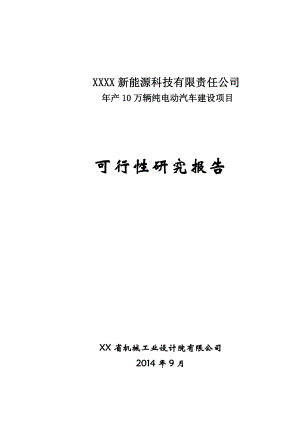 XXXX 新能源科技有限责任公司
年产 10 万辆纯电动汽车建设项目

可行性研究报告

XX 省机械工业设计院有限公司
2014 年 9 月